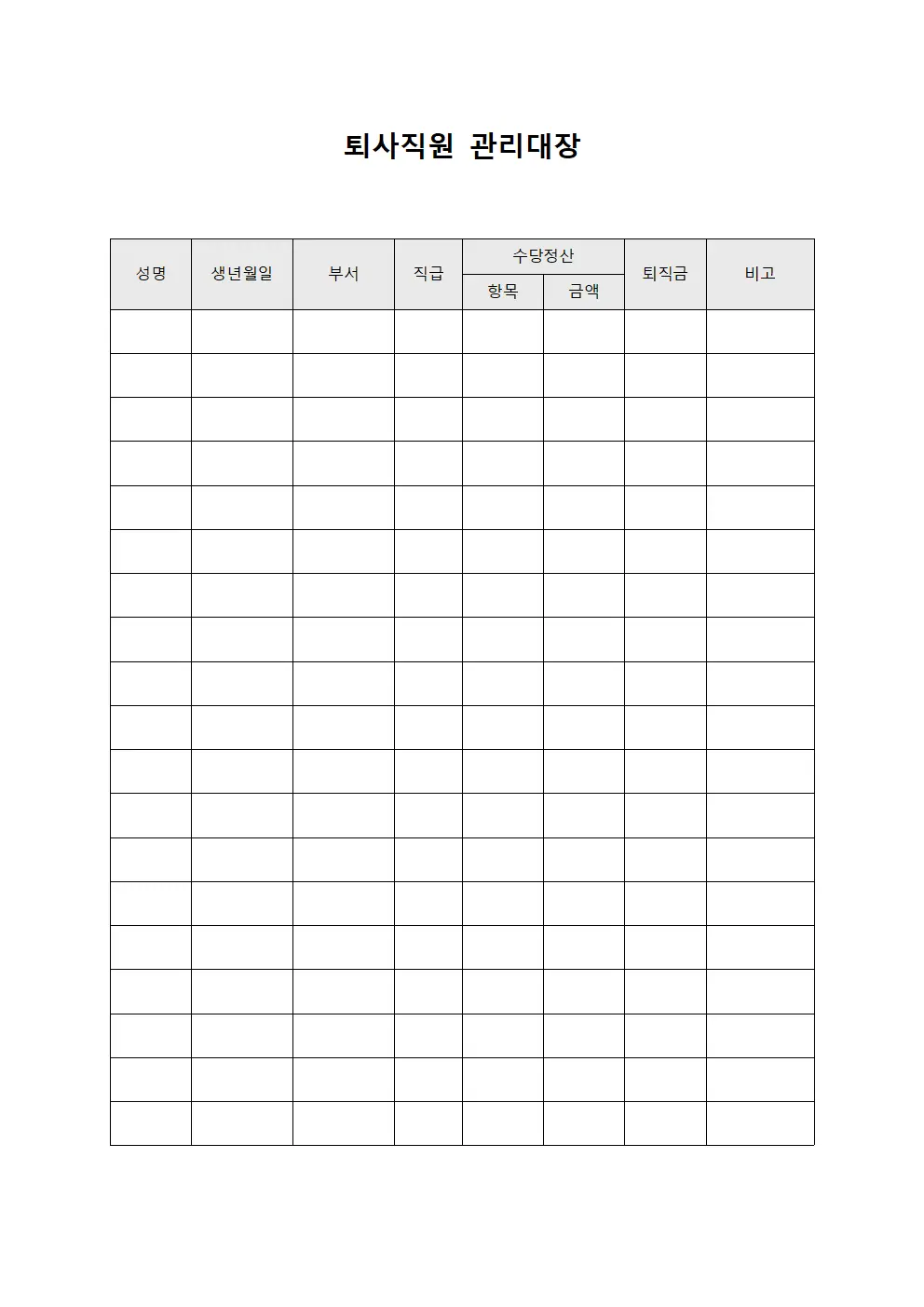 퇴사직원 관리대장

| 성명 | 생년월일 | 부서 | 직급 | 수당정산 항목 | 수당정산 금액 | 퇴직금 | 비고 |
|---|---|---|---|---|---|---|---|
| | | | | | | | |
| | | | | | | | |
| | | | | | | | |
| | | | | | | | |
| | | | | | | | |
| | | | | | | | |
| | | | | | | | |
| | | | | | | | |
| | | | | | | | |
| | | | | | | | |
| | | | | | | | |
| | | | | | | | |
| | | | | | | | |
| | | | | | | | |
| | | | | | | | |
| | | | | | | | |
| | | | | | | | |
| | | | | | | | |
| | | | | | | | |